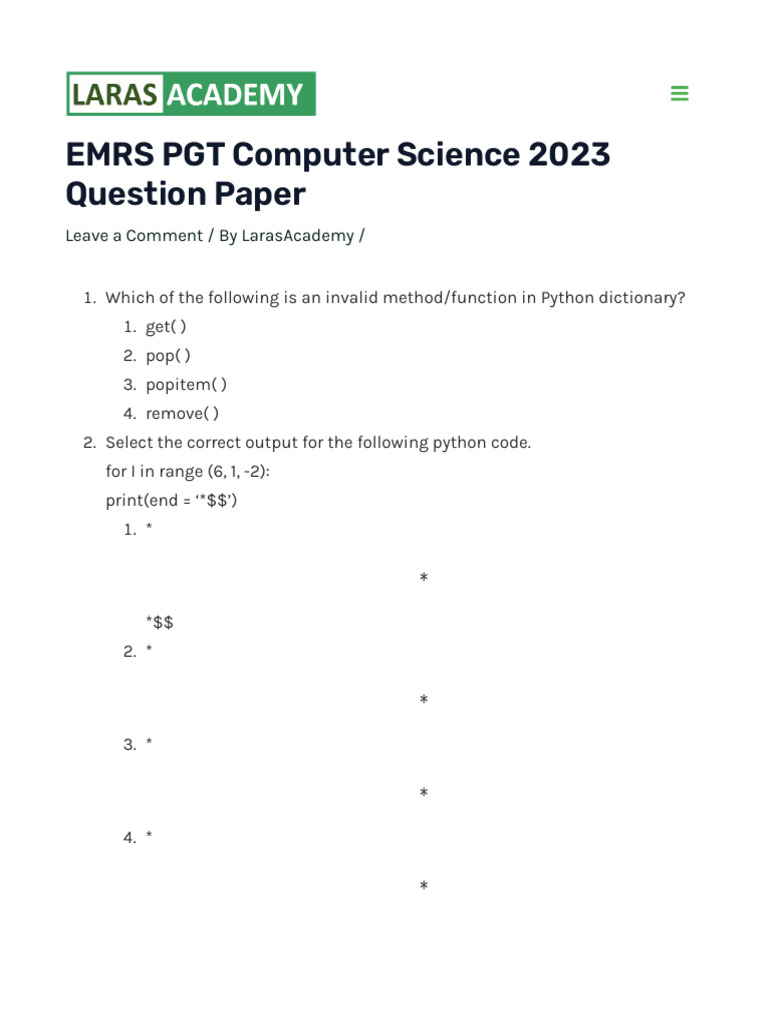 LARAS ACADEMY

EMRS PGT Computer Science 2023 Question Paper

Leave a Comment / By LarasAcademy /

1. Which of the following is an invalid method/function in Python dictionary?
   1. get( )
   2. pop( )
   3. popitem( )
   4. remove( )
2. Select the correct output for the following python code.
   for I in range (6, 1, -2):
   print(end = ‘*$$’)
   1. *

      *

      *$$
   2. *

      *
   3. *

      *
   4. *

      *